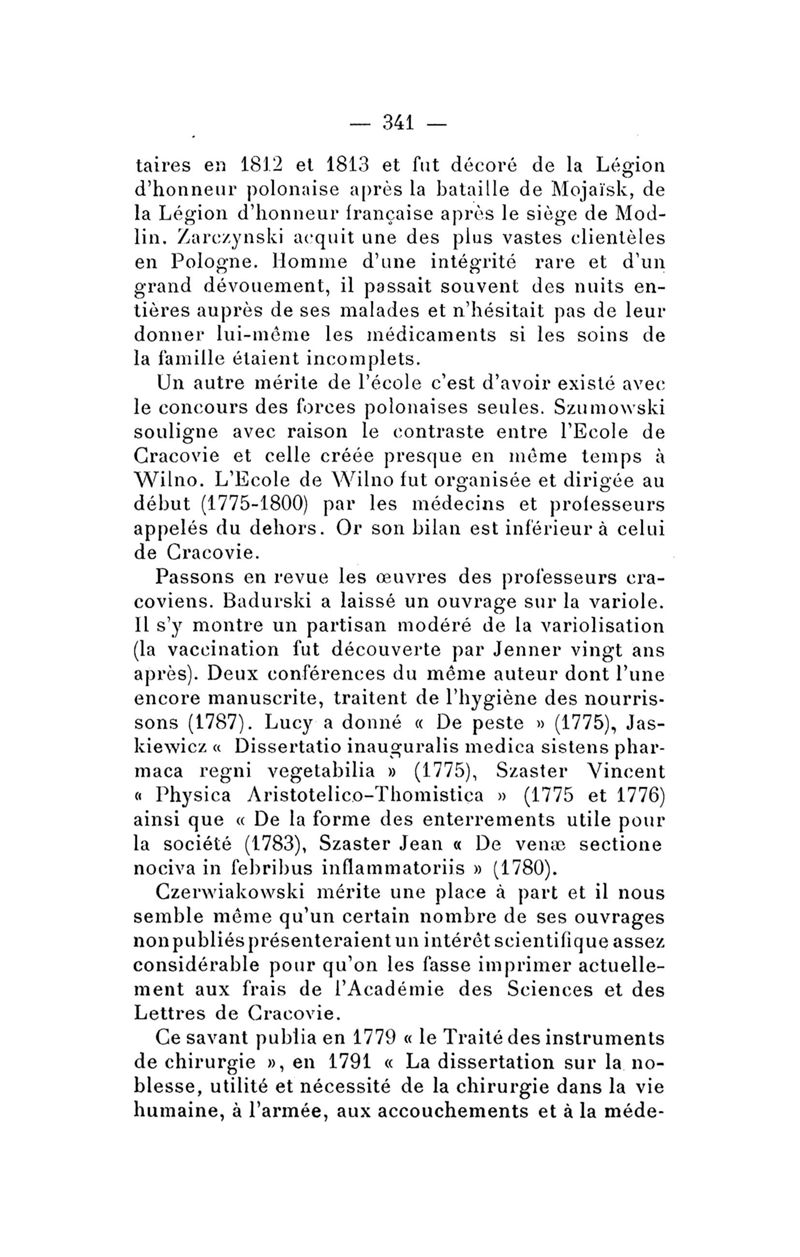 — 341 —

taires en 1812 et 1813 et fut décoré de la Légion d'honneur polonaise après la bataille de Mojaïsk, de la Légion d'honneur française après le siège de Modlin. Zarczynski acquit une des plus vastes clientèles en Pologne. Homme d'une intégrité rare et d'un grand dévouement, il passait souvent des nuits entières auprès de ses malades et n'hésitait pas de leur donner lui-même les médicaments si les soins de la famille étaient incomplets.

Un autre mérite de l'école c'est d'avoir existé avec le concours des forces polonaises seules. Szumowski souligne avec raison le contraste entre l'Ecole de Cracovie et celle créée presque en même temps à Wilno. L'Ecole de Wilno fut organisée et dirigée au début (1775-1800) par les médecins et professeurs appelés du dehors. Or son bilan est inférieur à celui de Cracovie.

Passons en revue les œuvres des professeurs cracoviens. Badurski a laissé un ouvrage sur la variole. Il s'y montre un partisan modéré de la variolisation (la vaccination fut découverte par Jenner vingt ans après). Deux conférences du même auteur dont l'une encore manuscrite, traitent de l'hygiène des nourrissons (1787). Lucy a donné « De peste » (1775), Jaskiewicz « Dissertatio inauguralis medica sistens pharmaca regni vegetabilia » (1775), Szaster Vincent « Physica Aristotelico-Thomistica » (1775 et 1776) ainsi que « De la forme des enterrements utile pour la société (1783), Szaster Jean « De venæ sectione nociva in febribus inflammatoriis » (1780).

Czerwiakowski mérite une place à part et il nous semble même qu'un certain nombre de ses ouvrages non publiés présenteraient un intérêt scientifique assez considérable pour qu'on les fasse imprimer actuellement aux frais de l'Académie des Sciences et des Lettres de Cracovie.

Ce savant publia en 1779 « le Traité des instruments de chirurgie », en 1791 « La dissertation sur la noblesse, utilité et nécessité de la chirurgie dans la vie humaine, à l'armée, aux accouchements et à la méde-